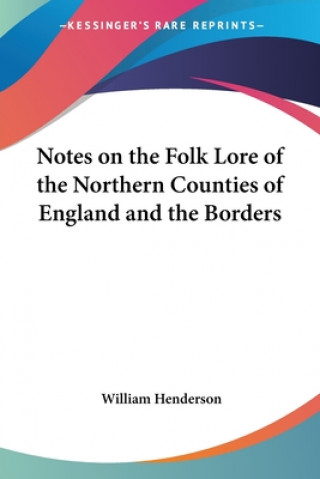 —KESSINGER'S RARE REPRINTS—

Notes on the Folk Lore of the Northern Counties of England and the Borders

William Henderson